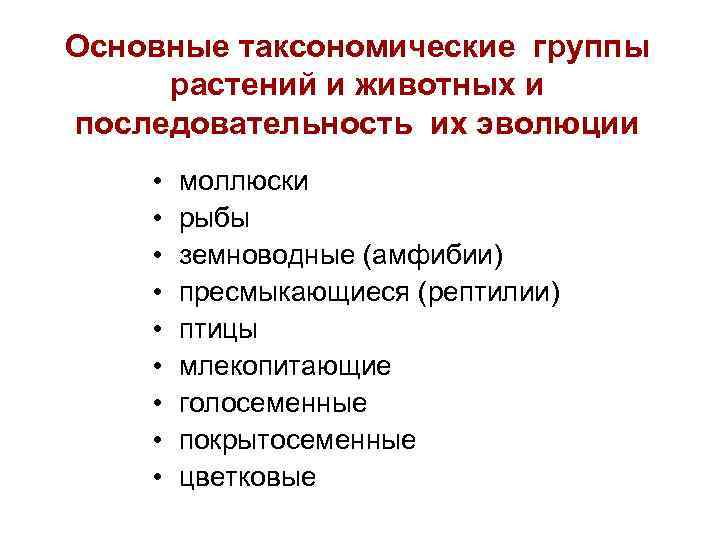 Основные таксономические группы растений и животных и последовательность их эволюции

• моллюски
• рыбы
• земноводные (амфибии)
• пресмыкающиеся (рептилии)
• птицы
• млекопитающие
• голосеменные
• покрытосеменные
• цветковые